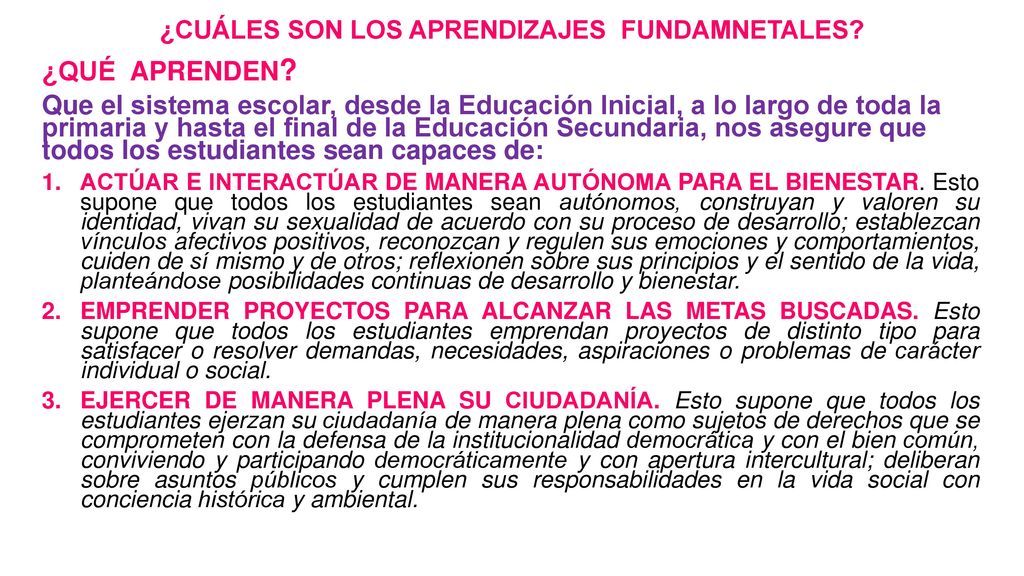 ¿CUÁLES SON LOS APRENDIZAJES FUNDAMNETALES?

¿QUÉ APRENDEN?

Que el sistema escolar, desde la Educación Inicial, a lo largo de toda la primaria y hasta el final de la Educación Secundaria, nos asegure que todos los estudiantes sean capaces de:

1. ACTÚAR E INTERACTÚAR DE MANERA AUTÓNOMA PARA EL BIENESTAR. Esto supone que todos los estudiantes sean autónomos, construyan y valoren su identidad, vivan su sexualidad de acuerdo con su proceso de desarrollo; establezcan vínculos afectivos positivos, reconozcan y regulen sus emociones y comportamientos, cuiden de sí mismo y de otros; reflexionen sobre sus principios y el sentido de la vida, planteándose posibilidades continuas de desarrollo y bienestar.

2. EMPRENDER PROYECTOS PARA ALCANZAR LAS METAS BUSCADAS. Esto supone que todos los estudiantes emprendan proyectos de distinto tipo para satisfacer o resolver demandas, necesidades, aspiraciones o problemas de carácter individual o social.

3. EJERCER DE MANERA PLENA SU CIUDADANÍA. Esto supone que todos los estudiantes ejerzan su ciudadanía de manera plena como sujetos de derechos que se comprometen con la defensa de la institucionalidad democrática y con el bien común, conviviendo y participando democráticamente y con apertura intercultural; deliberan sobre asuntos públicos y cumplen sus responsabilidades en la vida social con conciencia histórica y ambiental.